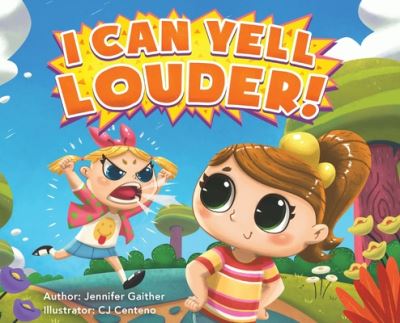 I CAN YELL LOUDER!

Author: Jennifer Gaither
Illustrator: CJ Centeno